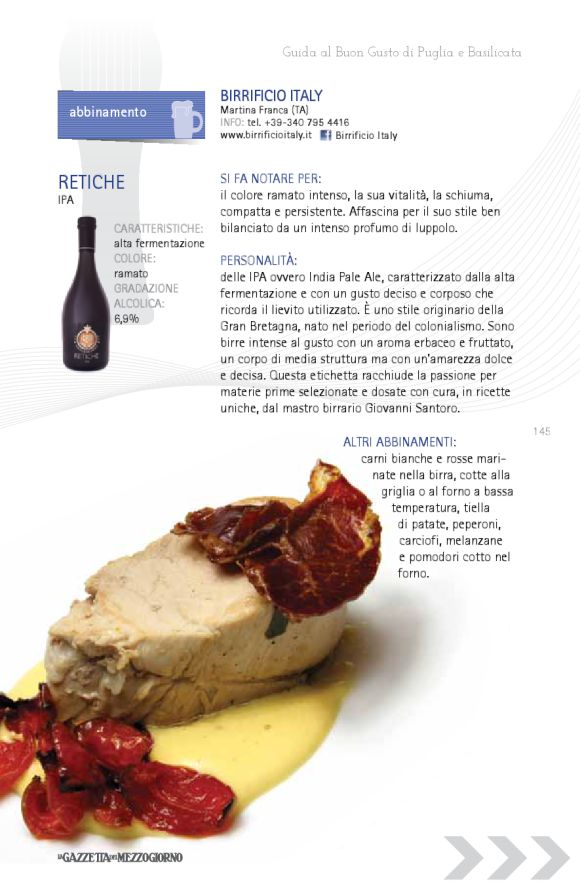 Guida al Buon Gusto di Puglia e Basilicata

abbinamento

BIRRIFICIO ITALY
Martina Franca (TA)
INFO: tel. +39-340 795 4416
www.birrificioitaly.it Birrificio Italy

RETICHE
IPA

CARATTERISTICHE:
alta fermentazione
COLORE:
ramato
GRADAZIONE ALCOLICA:
6,9%

RETICHE

SI FA NOTARE PER:
il colore ramato intenso, la sua vitalità, la schiuma, compatta e persistente. Affascina per il suo stile ben bilanciato da un intenso profumo di luppolo.

PERSONALITÀ:
delle IPA ovvero India Pale Ale, caratterizzato dalla alta fermentazione e con un gusto deciso e corposo che ricorda il lievito utilizzato. È uno stile originario della Gran Bretagna, nato nel periodo del colonialismo. Sono birre intense al gusto con un aroma erbaceo e fruttato, un corpo di media struttura ma con un'amarezza dolce e decisa. Questa etichetta racchiude la passione per materie prime selezionate e dosate con cura, in ricette uniche, dal mastro birrario Giovanni Santoro.

145

ALTRI ABBINAMENTI:
carni bianche e rosse marinate nella birra, cotte alla griglia o al forno a bassa temperatura, tiella di patate, peperoni, carciofi, melanzane e pomodori cotto nel forno.

LA GAZZETTA DEL MEZZOGIORNO